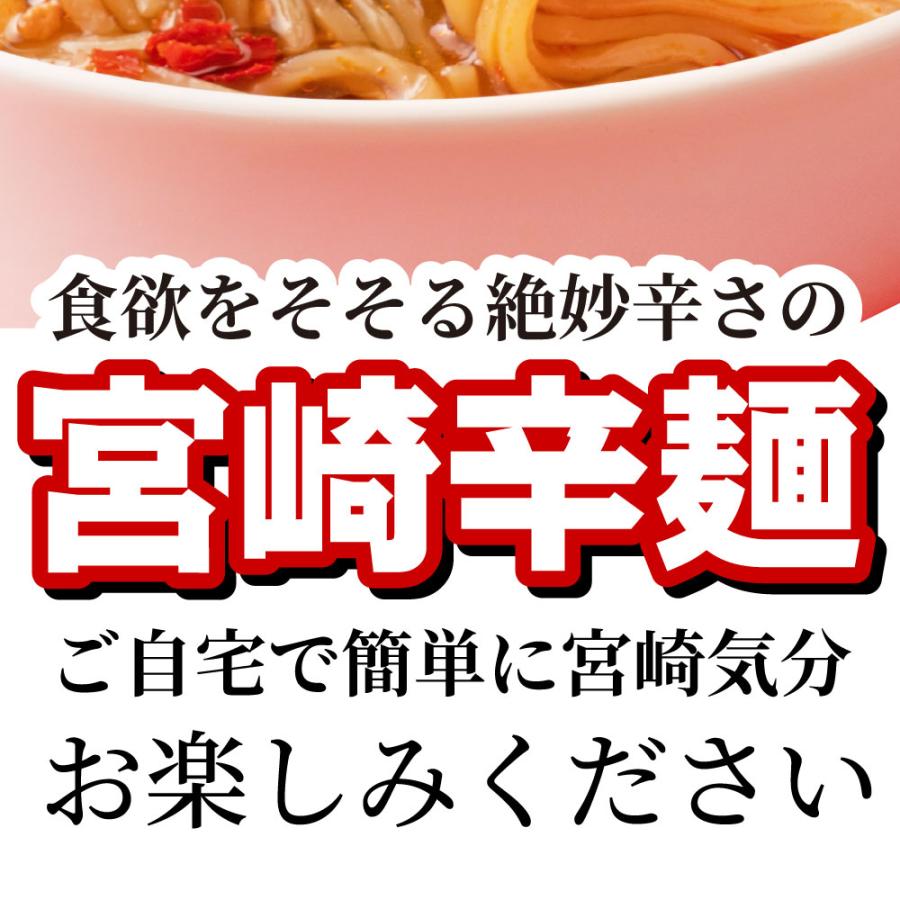 食欲をそそる絶妙辛さの

宮崎辛麺

ご自宅で簡単に宮崎気分

お楽しみください